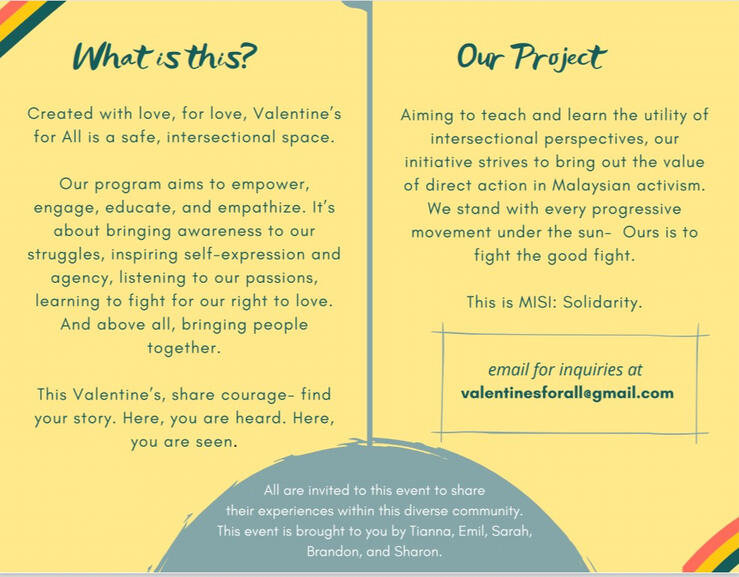 What is this?

Created with love, for love, Valentine's for All is a safe, intersectional space.

Our program aims to empower, engage, educate, and empathize. It's about bringing awareness to our struggles, inspiring self-expression and agency, listening to our passions, learning to fight for our right to love. And above all, bringing people together.

This Valentine's, share courage- find your story. Here, you are heard. Here, you are seen.

Our Project

Aiming to teach and learn the utility of intersectional perspectives, our initiative strives to bring out the value of direct action in Malaysian activism. We stand with every progressive movement under the sun- Ours is to fight the good fight.

This is MISI: Solidarity.

email for inquiries at
valentinesforall@gmail.com

All are invited to this event to share their experiences within this diverse community. This event is brought to you by Tianna, Emil, Sarah, Brandon, and Sharon.